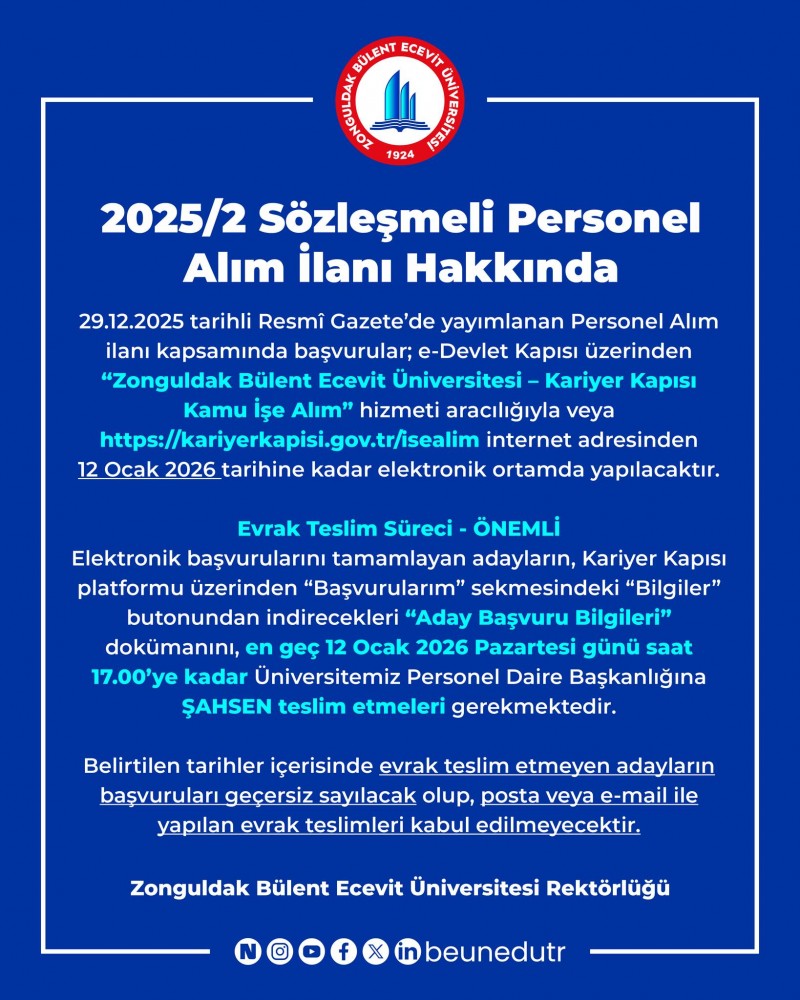 ZONGULDAK BÜLENT ECEVİT ÜNİVERSİTESİ
1924

2025/2 Sözleşmeli Personel Alım İlanı Hakkında

29.12.2025 tarihli Resmî Gazete'de yayımlanan Personel Alım ilanı kapsamında başvurular; e-Devlet Kapısı üzerinden "Zonguldak Bülent Ecevit Üniversitesi – Kariyer Kapısı Kamu İşe Alım" hizmeti aracılığıyla veya https://kariyerkapisi.gov.tr/isealim internet adresinden 12 Ocak 2026 tarihine kadar elektronik ortamda yapılacaktır.

Evrak Teslim Süreci - ÖNEMLİ
Elektronik başvurularını tamamlayan adayların, Kariyer Kapısı platformu üzerinden "Başvurularım" sekmesindeki "Bilgiler" butonundan indirecekleri "Aday Başvuru Bilgileri" dokümanını, en geç 12 Ocak 2026 Pazartesi günü saat 17.00'ye kadar Üniversitemiz Personel Daire Başkanlığına ŞAHSEN teslim etmeleri gerekmektedir.

Belirtilen tarihler içerisinde evrak teslim etmeyen adayların başvuruları geçersiz sayılacak olup, posta veya e-mail ile yapılan evrak teslimleri kabul edilmeyecektir.

Zonguldak Bülent Ecevit Üniversitesi Rektörlüğü

beunedutr